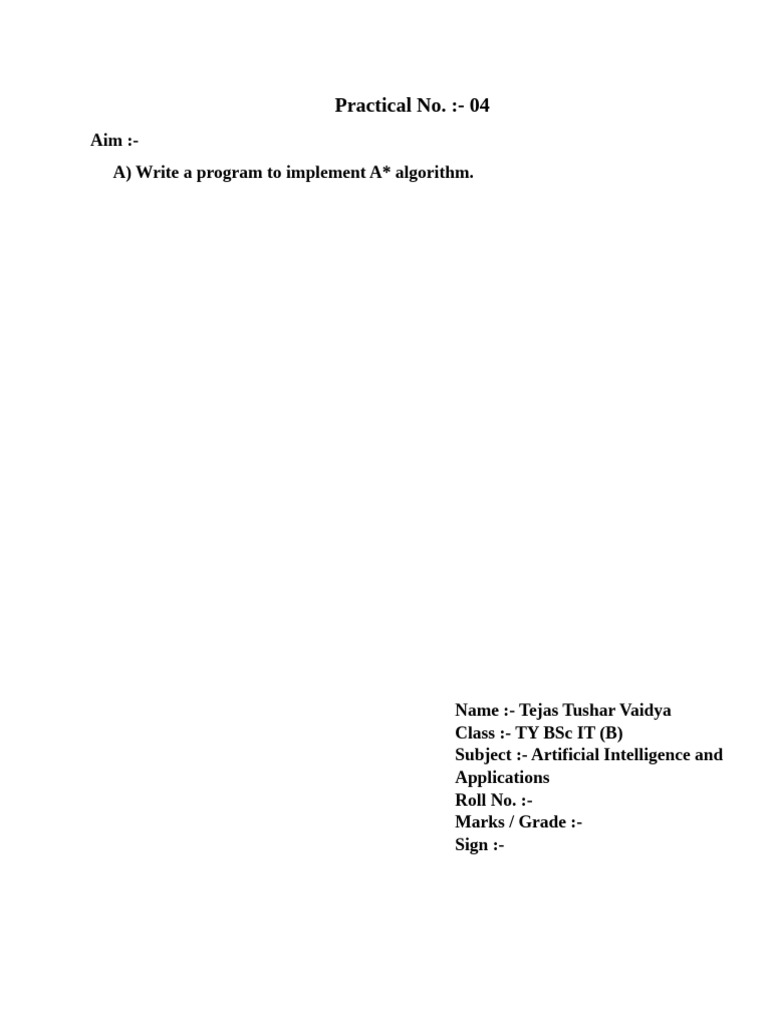 Practical No. :- 04

Aim :-

A) Write a program to implement A* algorithm.

Name :- Tejas Tushar Vaidya
Class :- TY BSc IT (B)
Subject :- Artificial Intelligence and Applications
Roll No. :-
Marks / Grade :-
Sign :-